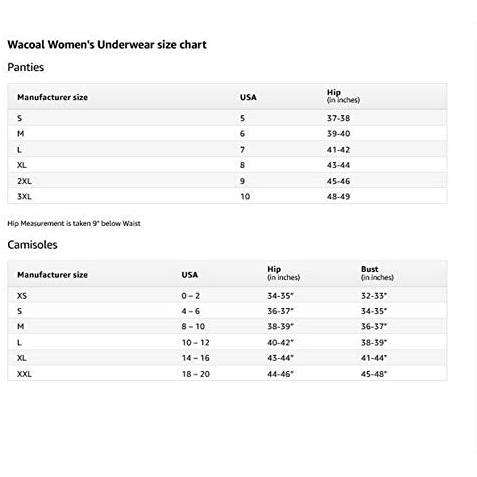 Wacoal Women's Underwear size chart

Panties

| Manufacturer size | USA | Hip (in inches) |
|---|---|---|
| S | 5 | 37-38 |
| M | 6 | 39-40 |
| L | 7 | 41-42 |
| XL | 8 | 43-44 |
| 2XL | 9 | 45-46 |
| 3XL | 10 | 48-49 |

Hip Measurement is taken 9" below Waist

Camisoles

| Manufacturer size | USA | Hip (in inches) | Bust (in inches) |
|---|---|---|---|
| XS | 0 – 2 | 34-35" | 32-33" |
| S | 4 – 6 | 36-37" | 34-35" |
| M | 8 – 10 | 38-39" | 36-37" |
| L | 10 – 12 | 40-42" | 38-39" |
| XL | 14 – 16 | 43-44" | 41-44" |
| XXL | 18 – 20 | 44-46" | 45-48" |